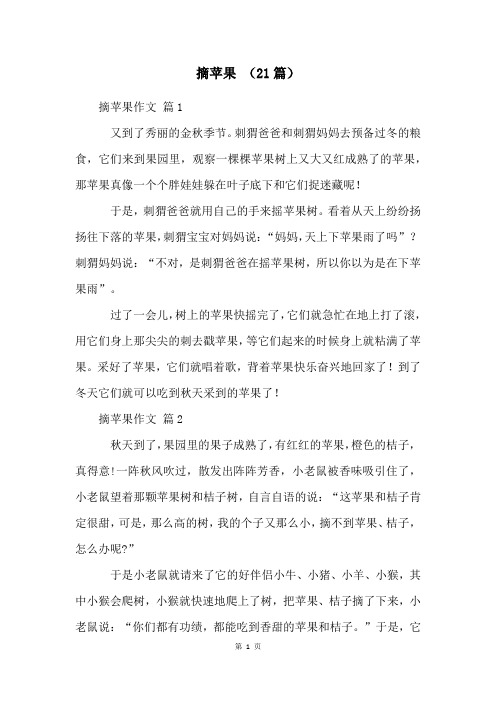 摘苹果 （21篇）

摘苹果作文 篇1

又到了秀丽的金秋季节。刺猬爸爸和刺猬妈妈去预备过冬的粮食，它们来到果园里，观察一棵棵苹果树上又大又红成熟了的苹果，那苹果真像一个个胖娃娃躲在叶子底下和它们捉迷藏呢！

于是，刺猬爸爸就用自己的手来摇苹果树。看着从天上纷纷扬扬往下落的苹果，刺猬宝宝对妈妈说：“妈妈，天上下苹果雨了吗”？刺猬妈妈说：“不对，是刺猬爸爸在摇苹果树，所以你以为是在下苹果雨”。

过了一会儿，树上的苹果快摇完了，它们就急忙在地上打了滚，用它们身上那尖尖的刺去戳苹果，等它们起来的时候身上就粘满了苹果。采好了苹果，它们就唱着歌，背着苹果快乐奋兴地回家了！到了冬天它们就可以吃到秋天采到的苹果了！

摘苹果作文 篇2

秋天到了，果园里的果子成熟了，有红红的苹果，橙色的桔子，真得意！一阵秋风吹过，散发出阵阵芳香，小老鼠被香味吸引住了，小老鼠望着那颗苹果树和桔子树，自言自语的说：“这苹果和桔子肯定很甜，可是，那么高的树，我的个子又那么小，摘不到苹果、桔子，怎么办呢?”

于是小老鼠就请来了它的好伴侣小牛、小猪、小羊、小猴，其中小猴会爬树，小猴就快速地爬上了树，把苹果、桔子摘了下来，小老鼠说：“你们都有功绩，都能吃到香甜的苹果和桔子。”于是，它

第 1 页